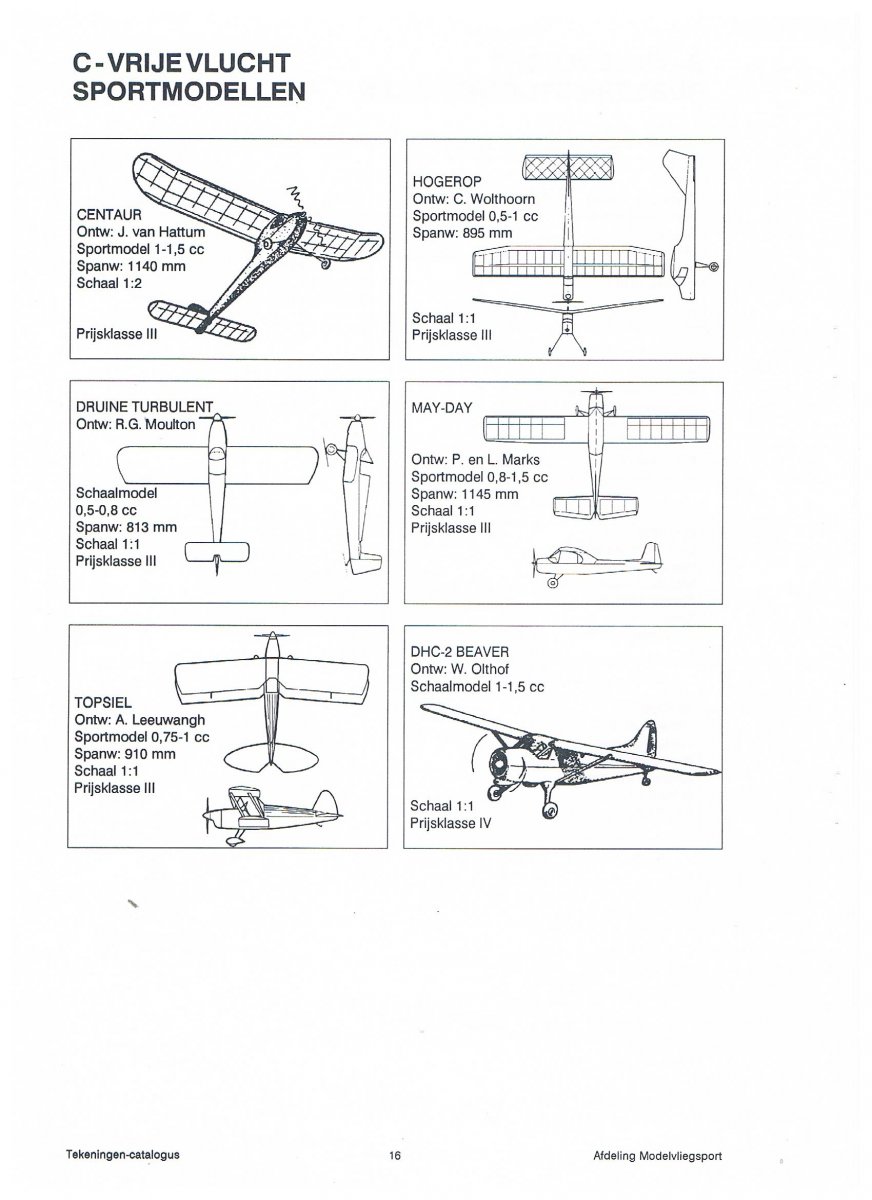 C - VRIJE VLUCHT
SPORTMODELLEN

CENTAUR
Ontw: J. van Hattum
Sportmodel 1-1,5 cc
Spanw: 1140 mm
Schaal 1:2

Prijsklasse III

HOGEROP
Ontw: C. Wolthoorn
Sportmodel 0,5-1 cc
Spanw: 895 mm

Schaal 1:1
Prijsklasse III

DRUINE TURBULENT
Ontw: R.G. Moulton

Schaalmodel
0,5-0,8 cc
Spanw: 813 mm
Schaal 1:1
Prijsklasse III

MAY-DAY

Ontw: P. en L. Marks
Sportmodel 0,8-1,5 cc
Spanw: 1145 mm
Schaal 1:1
Prijsklasse III

TOPSIEL
Ontw: A. Leeuwangh
Sportmodel 0,75-1 cc
Spanw: 910 mm
Schaal 1:1
Prijsklasse III

DHC-2 BEAVER
Ontw: W. Olthof
Schaalmodel 1-1,5 cc

Schaal 1:1
Prijsklasse IV

Tekeningen-catalogus 16 Afdeling Modelvliegsport